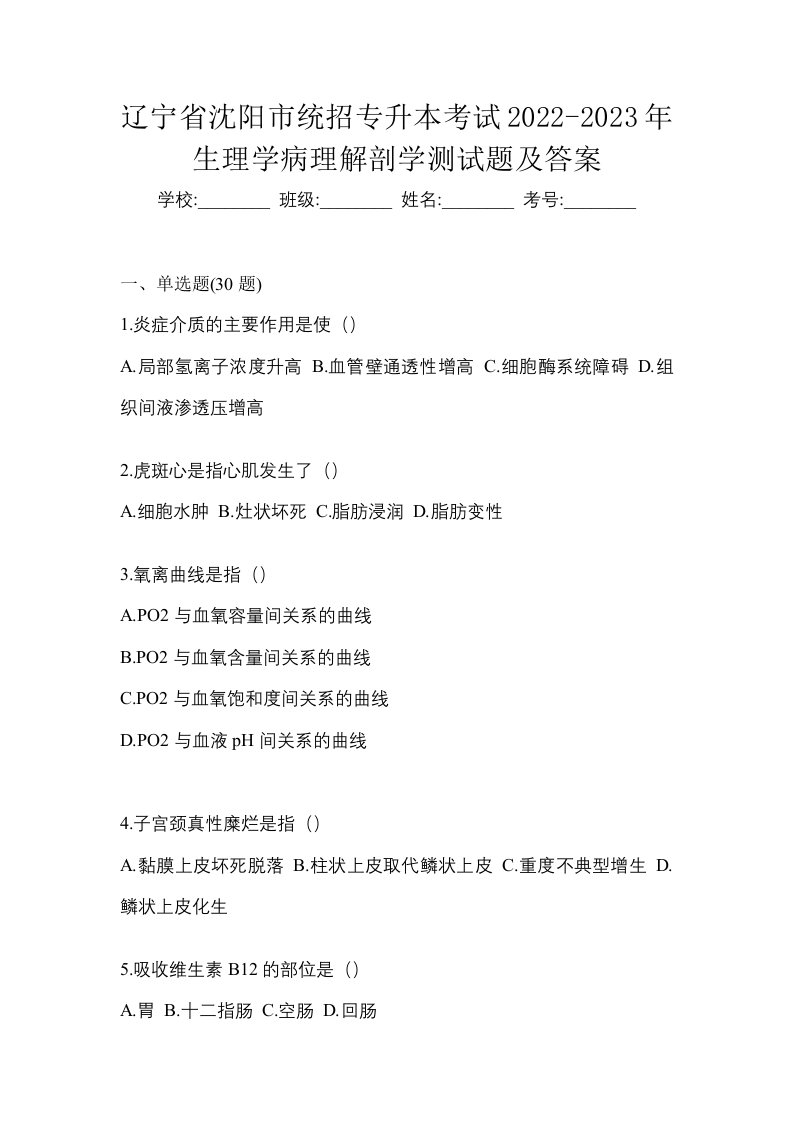 辽宁省沈阳市统招专升本考试2022-2023年生理学病理解剖学测试题及答案

学校:________ 班级:________ 姓名:________ 考号:________

一、单选题(30 题)

1.炎症介质的主要作用是使（）

A.局部氢离子浓度升高 B.血管壁通透性增高 C.细胞酶系统障碍 D.组织间液渗透压增高

2.虎斑心是指心肌发生了（）

A.细胞水肿 B.灶状坏死 C.脂肪浸润 D.脂肪变性

3.氧离曲线是指（）

A.PO2 与血氧容量间关系的曲线

B.PO2 与血氧含量间关系的曲线

C.PO2 与血氧饱和度间关系的曲线

D.PO2 与血液 pH 间关系的曲线

4.子宫颈真性糜烂是指（）

A.黏膜上皮坏死脱落 B.柱状上皮取代鳞状上皮 C.重度不典型增生 D.鳞状上皮化生

5.吸收维生素 B12 的部位是（）

A.胃 B.十二指肠 C.空肠 D.回肠